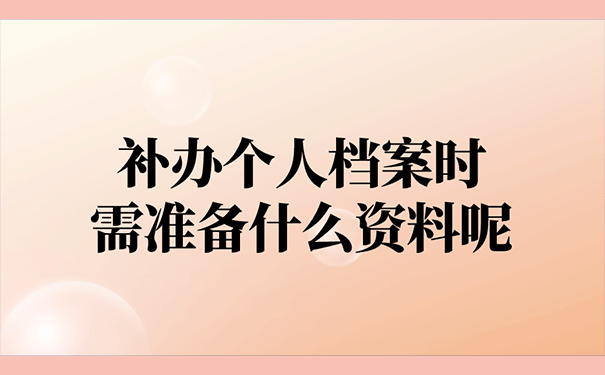 补办个人档案时
需准备什么资料呢